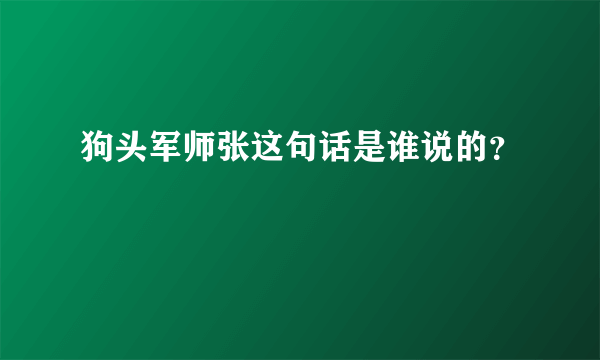 狗头军师张这句话是谁说的？